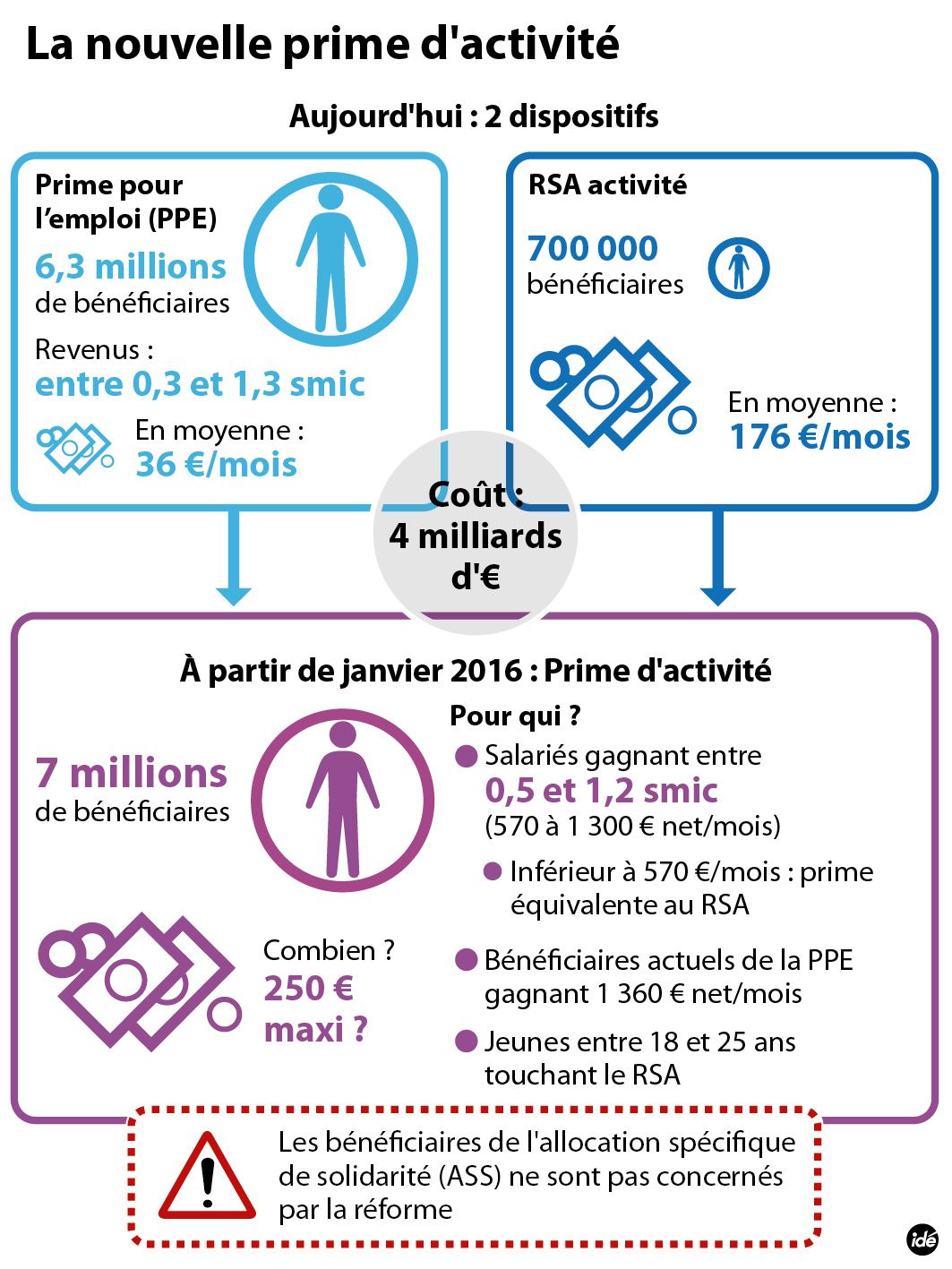 La nouvelle prime d'activité

Aujourd'hui : 2 dispositifs

Prime pour l'emploi (PPE)

6,3 millions de bénéficiaires

Revenus : entre 0,3 et 1,3 smic

En moyenne : 36 €/mois

RSA activité

700 000 bénéficiaires

En moyenne : 176 €/mois

Coût : 4 milliards d'€

À partir de janvier 2016 : Prime d'activité

7 millions de bénéficiaires

Combien ? 250 € maxi ?

Pour qui ?

Salariés gagnant entre 0,5 et 1,2 smic (570 à 1 300 € net/mois)

Inférieur à 570 €/mois : prime équivalente au RSA

Bénéficiaires actuels de la PPE gagnant 1 360 € net/mois

Jeunes entre 18 et 25 ans touchant le RSA

Les bénéficiaires de l'allocation spécifique de solidarité (ASS) ne sont pas concernés par la réforme

idé